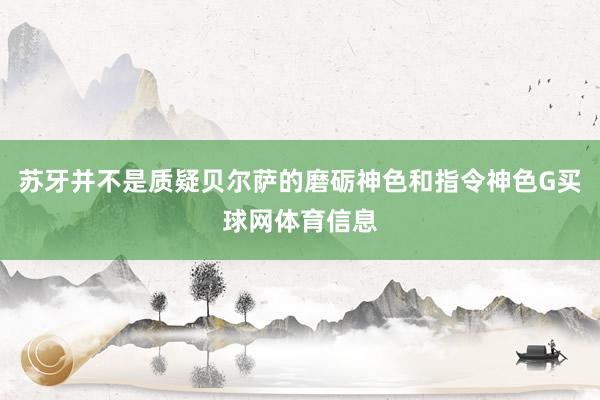 苏牙并不是质疑贝尔萨的磨砺神色和指令神色G买球网体育信息